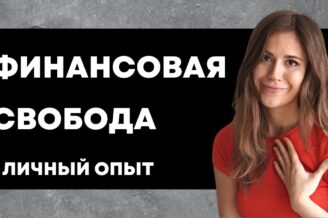 ФИНАНСОВАЯ
СВОБОДА
ЛИЧНЫЙ ОПЫТ